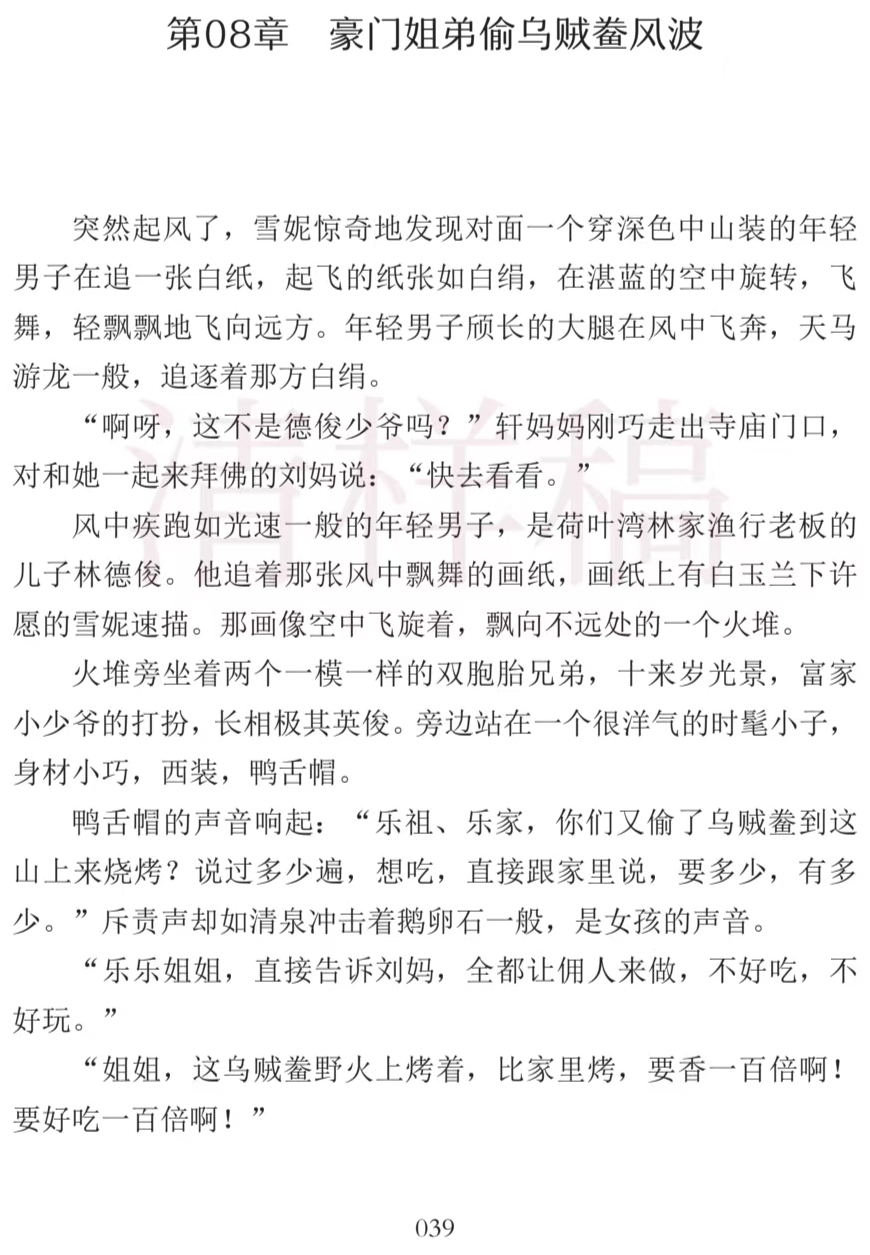 第08章　豪门姐弟偷乌贼鲞风波

突然起风了，雪妮惊奇地发现对面一个穿深色中山装的年轻男子在追一张白纸，起飞的纸张如白绢，在湛蓝的空中旋转，飞舞，轻飘飘地飞向远方。年轻男子颀长的大腿在风中飞奔，天马游龙一般，追逐着那方白绢。

“啊呀，这不是德俊少爷吗？”轩妈妈刚巧走出寺庙门口，对和她一起来拜佛的刘妈说：“快去看看。”

风中疾跑如光速一般的年轻男子，是荷叶湾林家渔行老板的儿子林德俊。他追着那张风中飘舞的画纸，画纸上有白玉兰下许愿的雪妮速描。那画像空中飞旋着，飘向不远处的一个火堆。

火堆旁坐着两个一模一样的双胞胎兄弟，十来岁光景，富家小少爷的打扮，长相极其英俊。旁边站在一个很洋气的时髦小子，身材小巧，西装，鸭舌帽。

鸭舌帽的声音响起：“乐祖、乐家，你们又偷了乌贼鲞到这山上来烧烤？说过多少遍，想吃，直接跟家里说，要多少，有多少。”斥责声却如清泉冲击着鹅卵石一般，是女孩的声音。

“乐乐姐姐，直接告诉刘妈，全都让佣人来做，不好吃，不好玩。”

“姐姐，这乌贼鲞野火上烤着，比家里烤，要香一百倍啊！要好吃一百倍啊！”

清样稿

039